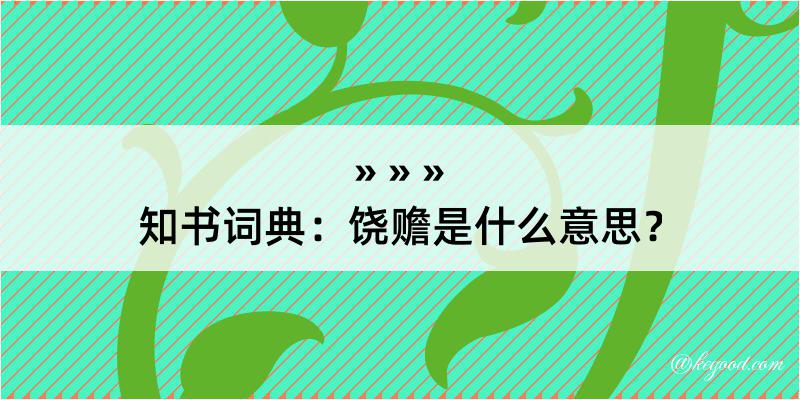 » » »
知书词典：饶赡是什么意思？

@kegood.com